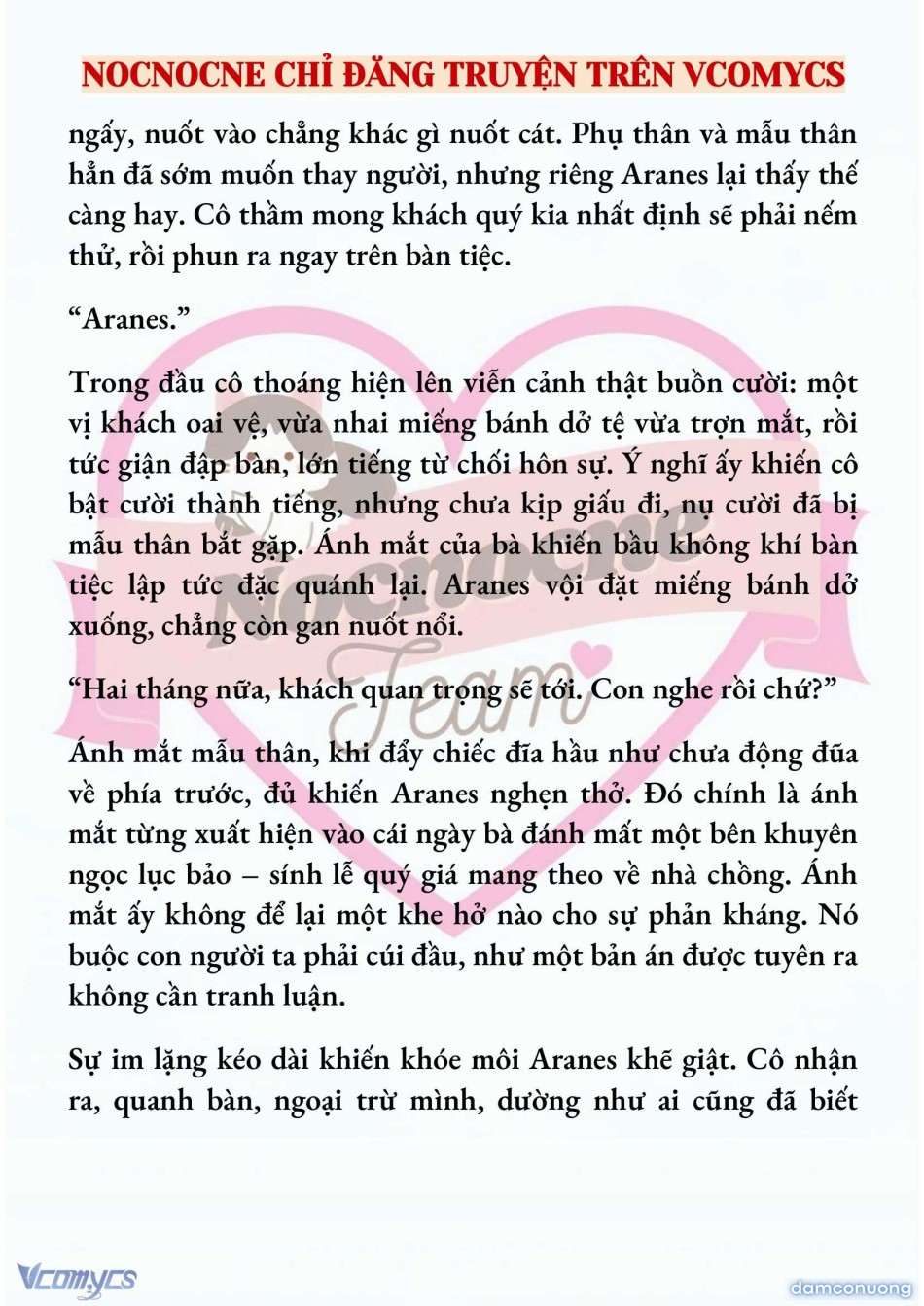 NOCNOCNE CHỈ ĐĂNG TRUYỆN TRÊN VCOMYCS

ngấy, nuốt vào chẳng khác gì nuốt cát. Phụ thân và mẫu thân hẳn đã sớm muốn thay người, nhưng riêng Aranes lại thấy thế càng hay. Cô thầm mong khách quý kia nhất định sẽ phải nếm thử, rồi phun ra ngay trên bàn tiệc.

“Aranes.”

Trong đầu cô thoáng hiện lên viễn cảnh thật buồn cười: một vị khách oai vệ, vừa nhai miếng bánh dở tệ vừa trợn mắt, rồi tức giận đập bàn, lớn tiếng từ chối hôn sự. Ý nghĩ ấy khiến cô bật cười thành tiếng, nhưng chưa kịp giấu đi, nụ cười đã bị mẫu thân bắt gặp. Ánh mắt của bà khiến bầu không khí bàn tiệc lập tức đặc quánh lại. Aranes vội đặt miếng bánh dở xuống, chẳng còn gan nuốt nổi.

“Hai tháng nữa, khách quan trọng sẽ tới. Con nghe rồi chứ?”

Ánh mắt mẫu thân, khi đẩy chiếc đĩa hầu như chưa động đũa về phía trước, đủ khiến Aranes nghẹn thở. Đó chính là ánh mắt từng xuất hiện vào cái ngày bà đánh mất một bên khuyên ngọc lục bảo – sính lễ quý giá mang theo về nhà chồng. Ánh mắt ấy không để lại một khe hở nào cho sự phản kháng. Nó buộc con người ta phải cúi đầu, như một bản án được tuyên ra không cần tranh luận.

Sự im lặng kéo dài khiến khóe môi Aranes khẽ giật. Cô nhận ra, quanh bàn, ngoại trừ mình, dường như ai cũng đã biết

Nocnocne Team

Vcomycs

damconuong